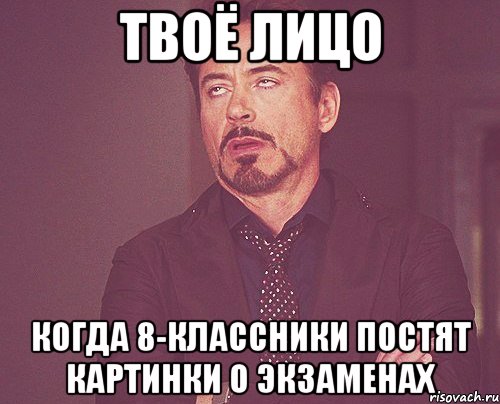 ТВОЁ ЛИЦО

КОГДА 8-КЛАССНИКИ ПОСТЯТ КАРТИНКИ О ЭКЗАМЕНАХ

risovach.ru